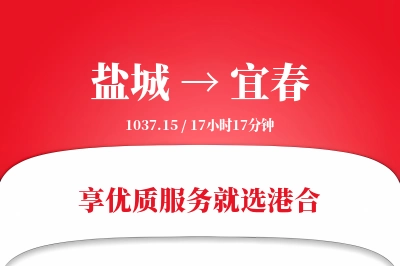 盐城 → 宜春

1037.15 / 17小时17分钟

享优质服务就选港合